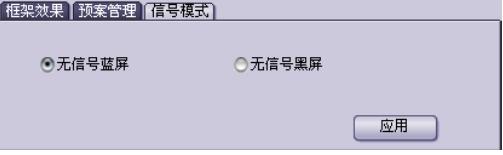 框架效果 预案管理 信号模式

无信号蓝屏 无信号黑屏

应用